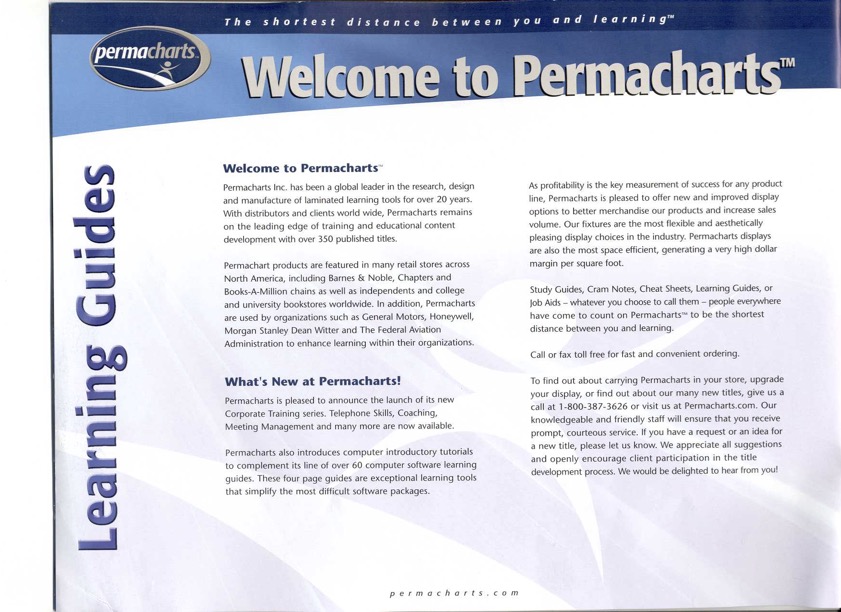 The shortest distance between you and learning™

permacharts

Welcome to Permacharts™

Learning Guides

Welcome to Permacharts™

Permacharts Inc. has been a global leader in the research, design and manufacture of laminated learning tools for over 20 years. With distributors and clients world wide, Permacharts remains on the leading edge of training and educational content development with over 350 published titles.

Permachart products are featured in many retail stores across North America, including Barnes & Noble, Chapters and Books-A-Million chains as well as independents and college and university bookstores worldwide. In addition, Permacharts are used by organizations such as General Motors, Honeywell, Morgan Stanley Dean Witter and The Federal Aviation Administration to enhance learning within their organizations.

What's New at Permacharts!

Permacharts is pleased to announce the launch of its new Corporate Training series. Telephone Skills, Coaching, Meeting Management and many more are now available.

Permacharts also introduces computer introductory tutorials to complement its line of over 60 computer software learning guides. These four page guides are exceptional learning tools that simplify the most difficult software packages.

As profitability is the key measurement of success for any product line, Permacharts is pleased to offer new and improved display options to better merchandise our products and increase sales volume. Our fixtures are the most flexible and aesthetically pleasing display choices in the industry. Permacharts displays are also the most space efficient, generating a very high dollar margin per square foot.

Study Guides, Cram Notes, Cheat Sheets, Learning Guides, or Job Aids – whatever you choose to call them – people everywhere have come to count on Permacharts™ to be the shortest distance between you and learning.

Call or fax toll free for fast and convenient ordering.

To find out about carrying Permacharts in your store, upgrade your display, or find out about our many new titles, give us a call at 1-800-387-3626 or visit us at Permacharts.com. Our knowledgeable and friendly staff will ensure that you receive prompt, courteous service. If you have a request or an idea for a new title, please let us know. We appreciate all suggestions and openly encourage client participation in the title development process. We would be delighted to hear from you!

permacharts.com